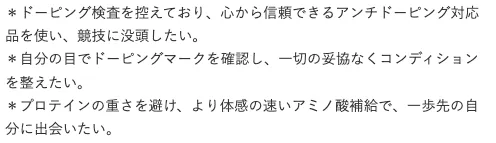 ＊ドーピング検査を控えており、心から信頼できるアンチドーピング対応品を使い、競技に没頭したい。
＊自分の目でドーピングマークを確認し、一切の妥協なくコンディションを整えたい。
＊プロテインの重さを避け、より体感の速いアミノ酸補給で、一歩先の自分に出会いたい。